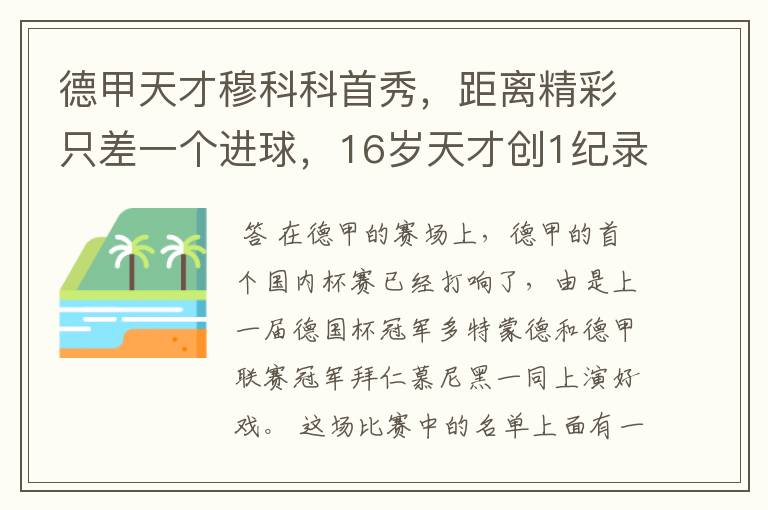 德甲天才穆科科首秀，距离精彩只差一个进球，16岁天才创1纪录

答 在德甲的赛场上，德甲的首个国内杯赛已经打响了，由是上一届德国杯冠军多特蒙德和德甲联赛冠军拜仁慕尼黑一同上演好戏。 这场比赛中的名单上面有一